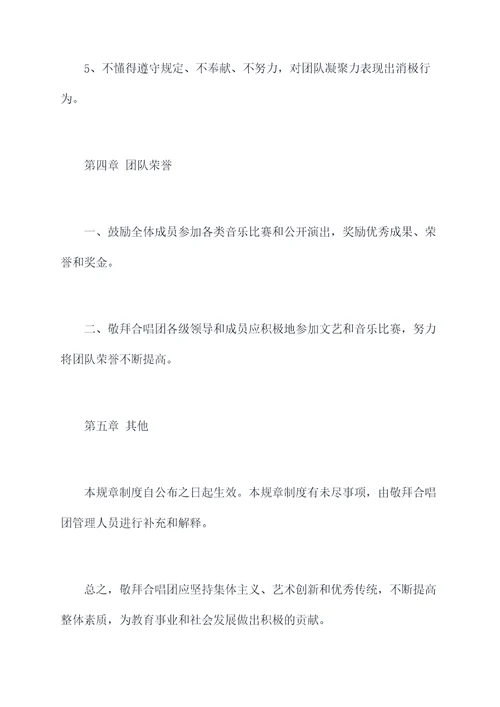 5、不懂得遵守规定、不奉献、不努力，对团队凝聚力表现出消极行为。

第四章 团队荣誉

一、鼓励全体成员参加各类音乐比赛和公开演出，奖励优秀成果、荣誉和奖金。

二、敬拜合唱团各级领导和成员应积极地参加文艺和音乐比赛，努力将团队荣誉不断提高。

第五章 其他

本规章制度自公布之日起生效。本规章制度有未尽事项，由敬拜合唱团管理人员进行补充和解释。

总之，敬拜合唱团应坚持集体主义、艺术创新和优秀传统，不断提高整体素质，为教育事业和社会发展做出积极的贡献。